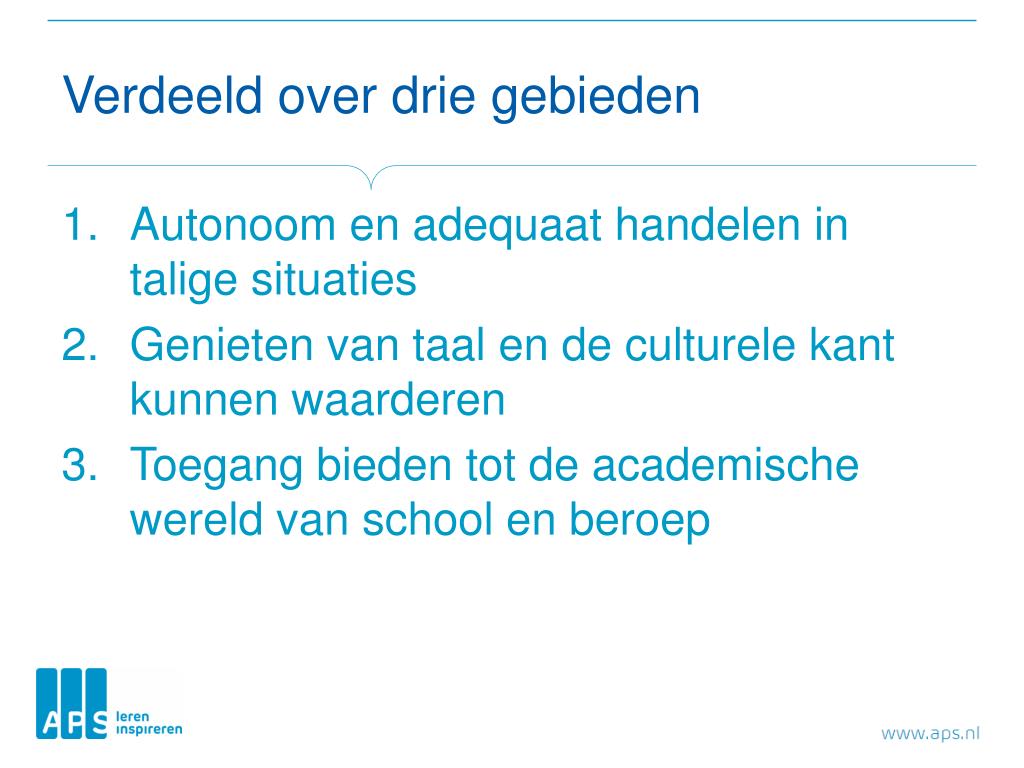 Verdeeld over drie gebieden

1. Autonoom en adequaat handelen in talige situaties
2. Genieten van taal en de culturele kant kunnen waarderen
3. Toegang bieden tot de academische wereld van school en beroep

APS leren inspireren

www.aps.nl